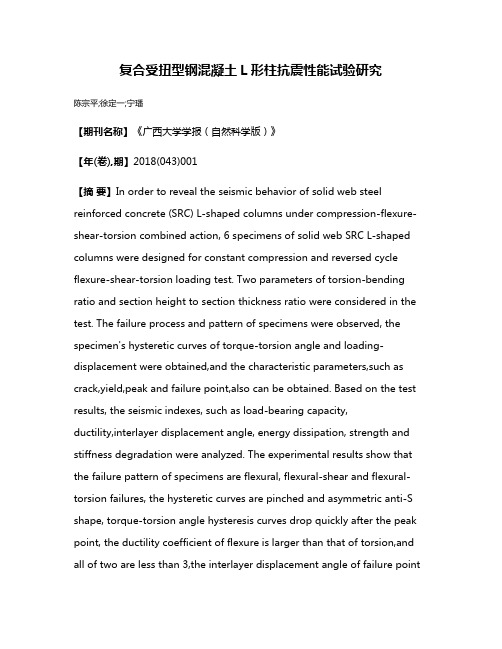 复合受扭型钢混凝土 L 形柱抗震性能试验研究

陈宗平;徐定一;宁璠

【期刊名称】《广西大学学报（自然科学版）》

【年(卷),期】2018(043)001

【摘 要】In order to reveal the seismic behavior of solid web steel reinforced concrete (SRC) L-shaped columns under compression-flexure-shear-torsion combined action, 6 specimens of solid web SRC L-shaped columns were designed for constant compression and reversed cycle flexure-shear-torsion loading test. Two parameters of torsion-bending ratio and section height to section thickness ratio were considered in the test. The failure process and pattern of specimens were observed, the specimen's hysteretic curves of torque-torsion angle and loading-displacement were obtained,and the characteristic parameters,such as crack,yield,peak and failure point,also can be obtained. Based on the test results, the seismic indexes, such as load-bearing capacity, ductility,interlayer displacement angle, energy dissipation, strength and stiffness degradation were analyzed. The experimental results show that the failure pattern of specimens are flexural, flexural-shear and flexural-torsion failures, the hysteretic curves are pinched and asymmetric anti-S shape, torque-torsion angle hysteresis curves drop quickly after the peak point, the ductility coefficient of flexure is larger than that of torsion,and all of two are less than 3,the interlayer displacement angle of failure point